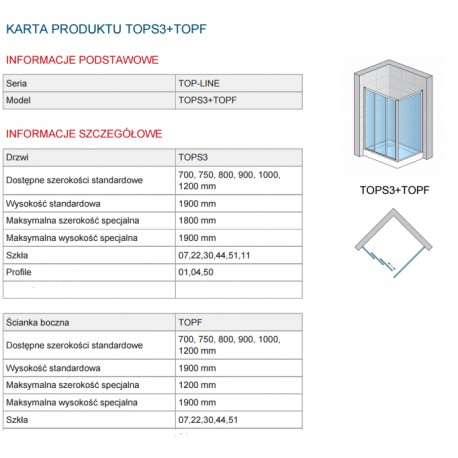 KARTA PRODUKTU TOPS3+TOPF

INFORMACJE PODSTAWOWE

| Seria | TOP-LINE |
|---|---|
| Model | TOPS3+TOPF |

INFORMACJE SZCZEGÓŁOWE

| Drzwi | TOPS3 |
|---|---|
| Dostępne szerokości standardowe | 700, 750, 800, 900, 1000, 1200 mm |
| Wysokość standardowa | 1900 mm |
| Maksymalna szerokość specjalna | 1800 mm |
| Maksymalna wysokość specjalna | 1900 mm |
| Szkła | 07,22,30,44,51,11 |
| Profile | 01,04,50 |
| | |

| Ścianka boczna | TOPF |
|---|---|
| Dostępne szerokości standardowe | 700, 750, 800, 900, 1000, 1200 mm |
| Wysokość standardowa | 1900 mm |
| Maksymalna szerokość specjalna | 1200 mm |
| Maksymalna wysokość specjalna | 1900 mm |
| Szkła | 07,22,30,44,51 |

TOPS3+TOPF